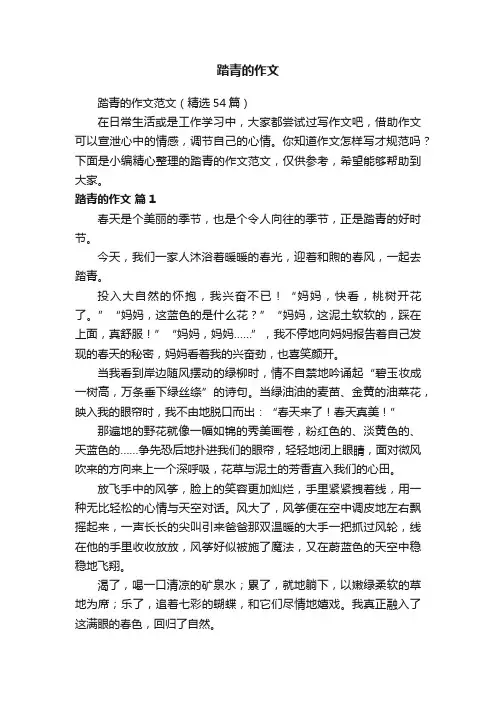 踏青的作文

踏青的作文范文（精选54篇）

在日常生活或是工作学习中，大家都尝试过写作文吧，借助作文可以宣泄心中的情感，调节自己的心情。你知道作文怎样写才规范吗？下面是小编精心整理的踏青的作文范文，仅供参考，希望能够帮助到大家。

踏青的作文 篇1

春天是个美丽的季节，也是个令人向往的季节，正是踏青的好时节。

今天，我们一家人沐浴着暖暖的春光，迎着和煦的春风，一起去踏青。

投入大自然的怀抱，我兴奋不已！“妈妈，快看，桃树开花了。”“妈妈，这蓝色的是什么花？”“妈妈，这泥土软软的，踩在上面，真舒服！”“妈妈，妈妈……”，我不停地向妈妈报告着自己发现的春天的秘密，妈妈看着我的兴奋劲，也喜笑颜开。

当我看到岸边随风摆动的绿柳时，情不自禁地吟诵起“碧玉妆成一树高，万条垂下绿丝绦”的诗句。当绿油油的麦苗、金黄的油菜花，映入我的眼帘时，我不由地脱口而出：“春天来了！春天真美！”

那遍地的野花就像一幅如锦的秀美画卷，粉红色的、淡黄色的、天蓝色的……争先恐后地扑进我们的眼帘，轻轻地闭上眼睛，面对微风吹来的方向来上一个深呼吸，花草与泥土的芳香直入我们的心田。

放飞手中的风筝，脸上的笑容更加灿烂，手里紧紧拽着线，用一种无比轻松的心情与天空对话。风大了，风筝便在空中调皮地左右飘摇起来，一声长长的尖叫引来爸爸那双温暖的大手一把抓过风轮，线在他的手里收收放放，风筝好似被施了魔法，又在蔚蓝色的天空中稳稳地飞翔。

渴了，喝一口清凉的矿泉水；累了，就地躺下，以嫩绿柔软的草地为席；乐了，追着七彩的蝴蝶，和它们尽情地嬉戏。我真正融入了这满眼的春色，回归了自然。